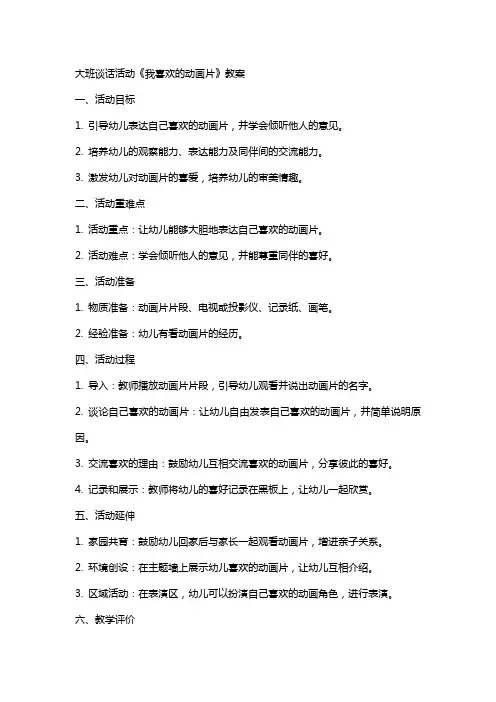 大班谈话活动《我喜欢的动画片》教案

一、活动目标

1. 引导幼儿表达自己喜欢的动画片，并学会倾听他人的意见。

2. 培养幼儿的观察能力、表达能力及同伴间的交流能力。

3. 激发幼儿对动画片的喜爱，培养幼儿的审美情趣。

二、活动重难点

1. 活动重点：让幼儿能够大胆地表达自己喜欢的动画片。

2. 活动难点：学会倾听他人的意见，并能尊重同伴的喜好。

三、活动准备

1. 物质准备：动画片片段、电视或投影仪、记录纸、画笔。

2. 经验准备：幼儿有看动画片的经历。

四、活动过程

1. 导入：教师播放动画片片段，引导幼儿观看并说出动画片的名字。

2. 谈论自己喜欢的动画片：让幼儿自由发表自己喜欢的动画片，并简单说明原因。

3. 交流喜欢的理由：鼓励幼儿互相交流喜欢的动画片，分享彼此的喜好。

4. 记录和展示：教师将幼儿的喜好记录在黑板上，让幼儿一起欣赏。

五、活动延伸

1. 家园共育：鼓励幼儿回家后与家长一起观看动画片，增进亲子关系。

2. 环境创设：在主题墙上展示幼儿喜欢的动画片，让幼儿互相介绍。

3. 区域活动：在表演区，幼儿可以扮演自己喜欢的动画角色，进行表演。

六、教学评价